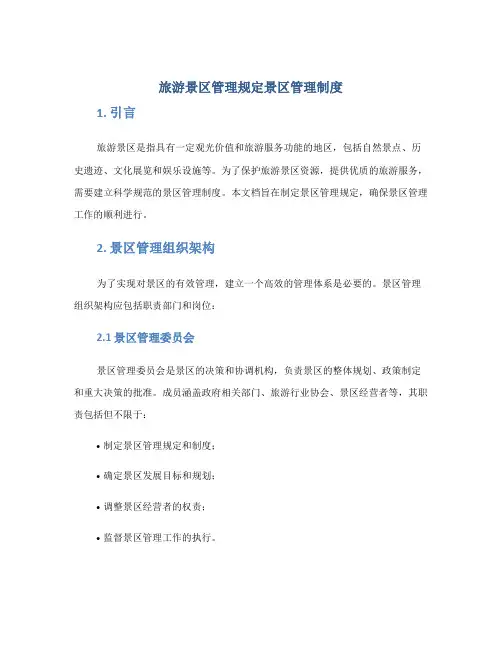 旅游景区管理规定景区管理制度

1. 引言

旅游景区是指具有一定观光价值和旅游服务功能的地区，包括自然景点、历史遗迹、文化展览和娱乐设施等。为了保护旅游景区资源，提供优质的旅游服务，需要建立科学规范的景区管理制度。本文档旨在制定景区管理规定，确保景区管理工作的顺利进行。

2. 景区管理组织架构

为了实现对景区的有效管理，建立一个高效的管理体系是必要的。景区管理组织架构应包括职责部门和岗位：

2.1 景区管理委员会

景区管理委员会是景区的决策和协调机构，负责景区的整体规划、政策制定和重大决策的批准。成员涵盖政府相关部门、旅游行业协会、景区经营者等，其职责包括但不限于：

• 制定景区管理规定和制度；

• 确定景区发展目标和规划；

• 调整景区经营者的权责；

• 监督景区管理工作的执行。